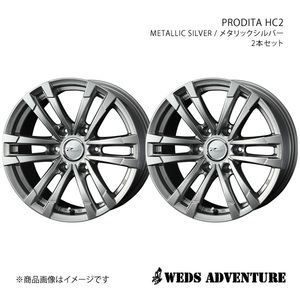 PRODITA HC2
METALLIC SILVER / メタリックシルバー
2本セット

※商品画像はイメージです

WEDS ADVENTURE